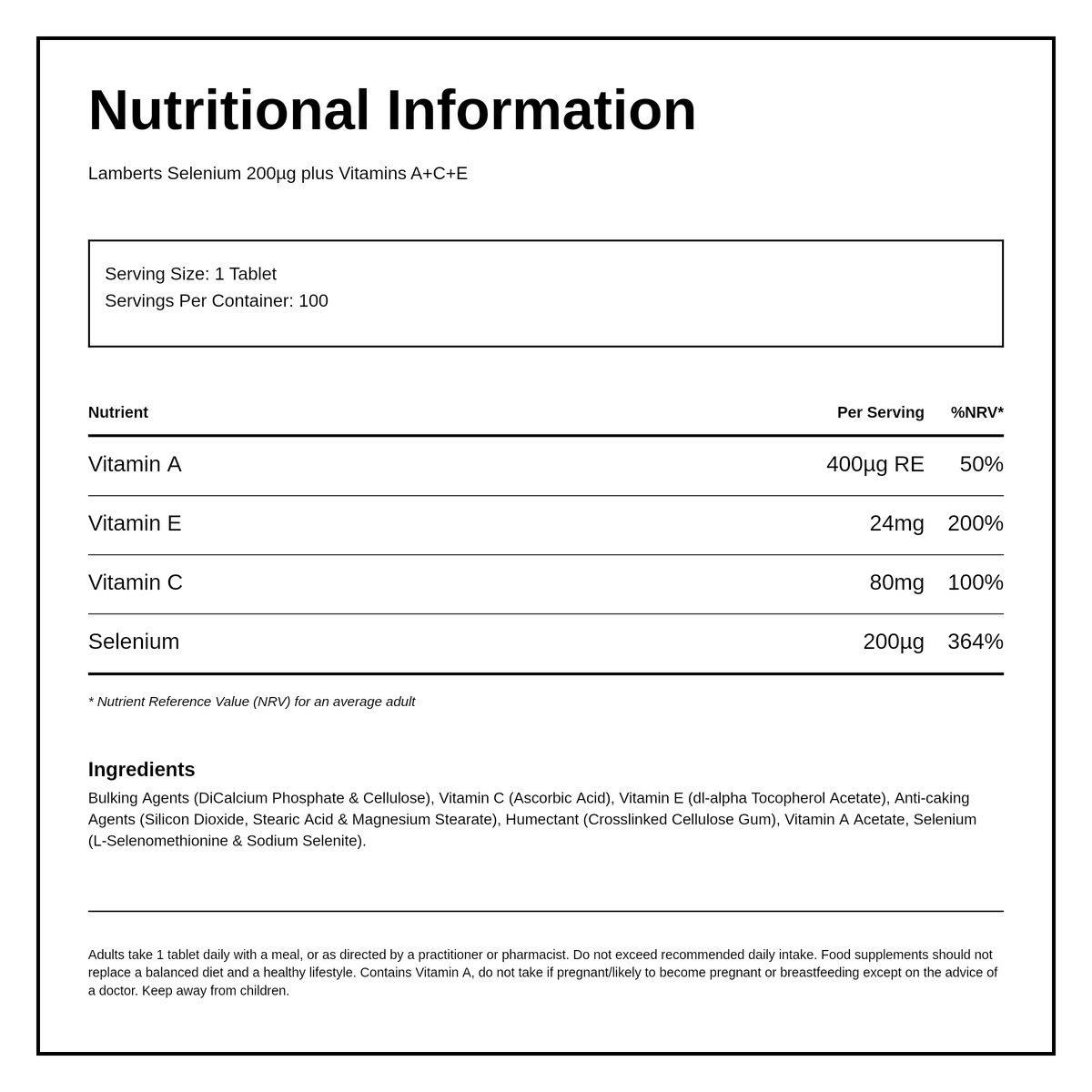 Nutritional Information

Lamberts Selenium 200µg plus Vitamins A+C+E

Serving Size: 1 Tablet
Servings Per Container: 100

| Nutrient | Per Serving | %NRV* |
|---|---|---|
| Vitamin A | 400µg RE | 50% |
| Vitamin E | 24mg | 200% |
| Vitamin C | 80mg | 100% |
| Selenium | 200µg | 364% |

* Nutrient Reference Value (NRV) for an average adult

Ingredients

Bulking Agents (DiCalcium Phosphate & Cellulose), Vitamin C (Ascorbic Acid), Vitamin E (dl-alpha Tocopherol Acetate), Anti-caking Agents (Silicon Dioxide, Stearic Acid & Magnesium Stearate), Humectant (Crosslinked Cellulose Gum), Vitamin A Acetate, Selenium (L-Selenomethionine & Sodium Selenite).

Adults take 1 tablet daily with a meal, or as directed by a practitioner or pharmacist. Do not exceed recommended daily intake. Food supplements should not replace a balanced diet and a healthy lifestyle. Contains Vitamin A, do not take if pregnant/likely to become pregnant or breastfeeding except on the advice of a doctor. Keep away from children.